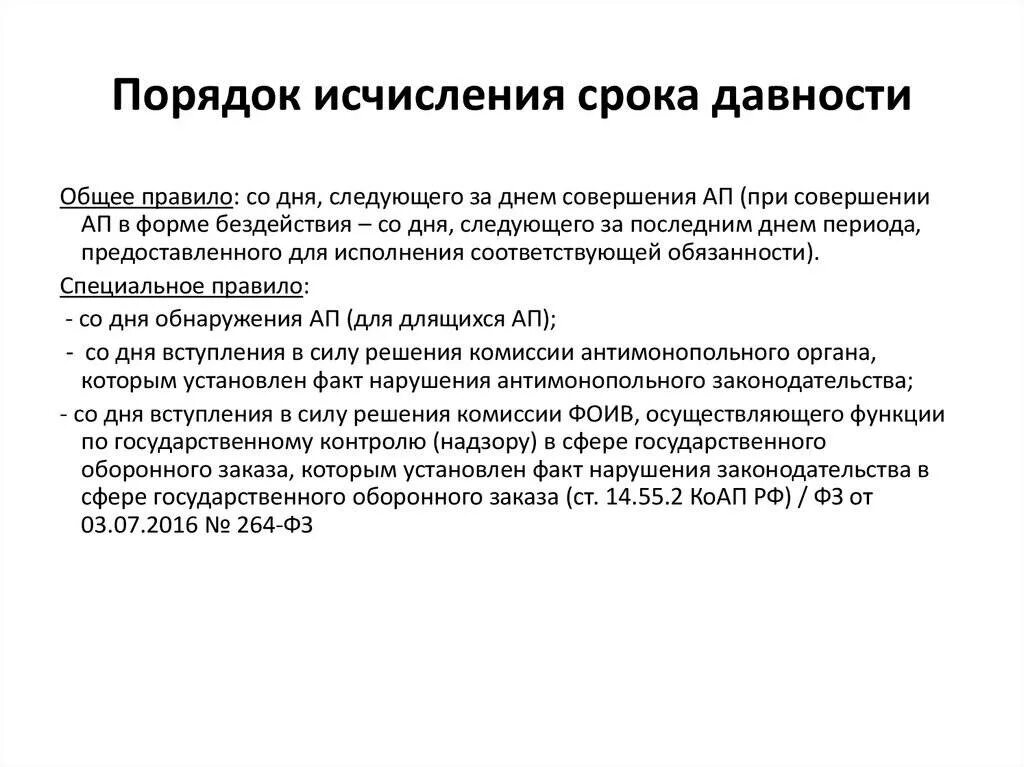 Порядок исчисления срока давности

Общее правило: со дня, следующего за днем совершения АП (при совершении АП в форме бездействия – со дня, следующего за последним днем периода, предоставленного для исполнения соответствующей обязанности).

Специальное правило:

- со дня обнаружения АП (для длящихся АП);

- со дня вступления в силу решения комиссии антимонопольного органа, которым установлен факт нарушения антимонопольного законодательства;

- со дня вступления в силу решения комиссии ФОИВ, осуществляющего функции по государственному контролю (надзору) в сфере государственного оборонного заказа, которым установлен факт нарушения законодательства в сфере государственного оборонного заказа (ст. 14.55.2 КоАП РФ) / ФЗ от 03.07.2016 № 264-ФЗ